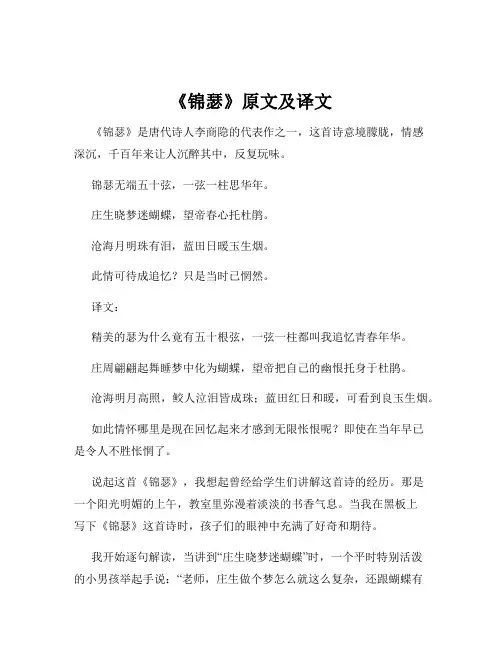 《锦瑟》原文及译文

《锦瑟》是唐代诗人李商隐的代表作之一，这首诗意境朦胧，情感深沉，千百年来让人沉醉其中，反复玩味。

锦瑟无端五十弦，一弦一柱思华年。

庄生晓梦迷蝴蝶，望帝春心托杜鹃。

沧海月明珠有泪，蓝田日暖玉生烟。

此情可待成追忆？只是当时已惘然。

译文：

精美的瑟为什么竟有五十根弦，一弦一柱都叫我追忆青春年华。

庄周翩翩起舞睡梦中化为蝴蝶，望帝把自己的幽恨托身于杜鹃。

沧海明月高照，鲛人泣泪皆成珠；蓝田红日和暖，可看到良玉生烟。

如此情怀哪里是现在回忆起来才感到无限怅恨呢？即使在当年早已是令人不胜怅惘了。

说起这首《锦瑟》，我想起曾经给学生们讲解这首诗的经历。那是一个阳光明媚的上午，教室里弥漫着淡淡的书香气息。当我在黑板上写下《锦瑟》这首诗时，孩子们的眼神中充满了好奇和期待。

我开始逐句解读，当讲到“庄生晓梦迷蝴蝶”时，一个平时特别活泼的小男孩举起手说：“老师，庄生做个梦怎么就这么复杂，还跟蝴蝶有